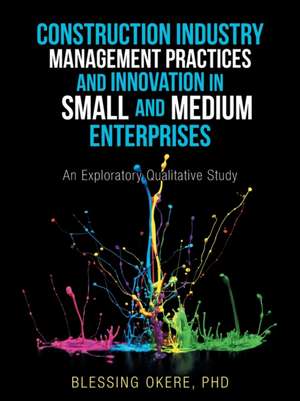 CONSTRUCTION INDUSTRY MANAGEMENT PRACTICES AND INNOVATION IN SMALL AND MEDIUM ENTERPRISES

An Exploratory Qualitative Study

BLESSING OKERE, PHD